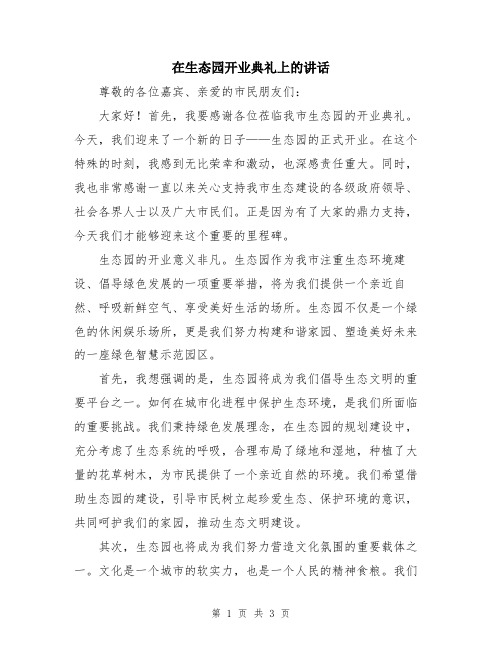 在生态园开业典礼上的讲话

尊敬的各位嘉宾、亲爱的市民朋友们：

大家好！首先，我要感谢各位莅临我市生态园的开业典礼。今天，我们迎来了一个新的日子——生态园的正式开业。在这个特殊的时刻，我感到无比荣幸和激动，也深感责任重大。同时，我也非常感谢一直以来关心支持我市生态建设的各级政府领导、社会各界人士以及广大市民们。正是因为有了大家的鼎力支持，今天我们才能够迎来这个重要的里程碑。

生态园的开业意义非凡。生态园作为我市注重生态环境建设、倡导绿色发展的一项重要举措，将为我们提供一个亲近自然、呼吸新鲜空气、享受美好生活的场所。生态园不仅是一个绿色的休闲娱乐场所，更是我们努力构建和谐家园、塑造美好未来的一座绿色智慧示范园区。

首先，我想强调的是，生态园将成为我们倡导生态文明的重要平台之一。如何在城市化进程中保护生态环境，是我们所面临的重要挑战。我们秉持绿色发展理念，在生态园的规划建设中，充分考虑了生态系统的呼吸，合理布局了绿地和湿地，种植了大量的花草树木，为市民提供了一个亲近自然的环境。我们希望借助生态园的建设，引导市民树立起珍爱生态、保护环境的意识，共同呵护我们的家园，推动生态文明建设。

其次，生态园也将成为我们努力营造文化氛围的重要载体之一。文化是一个城市的软实力，也是一个人民的精神食粮。我们

第 1 页 共 3 页